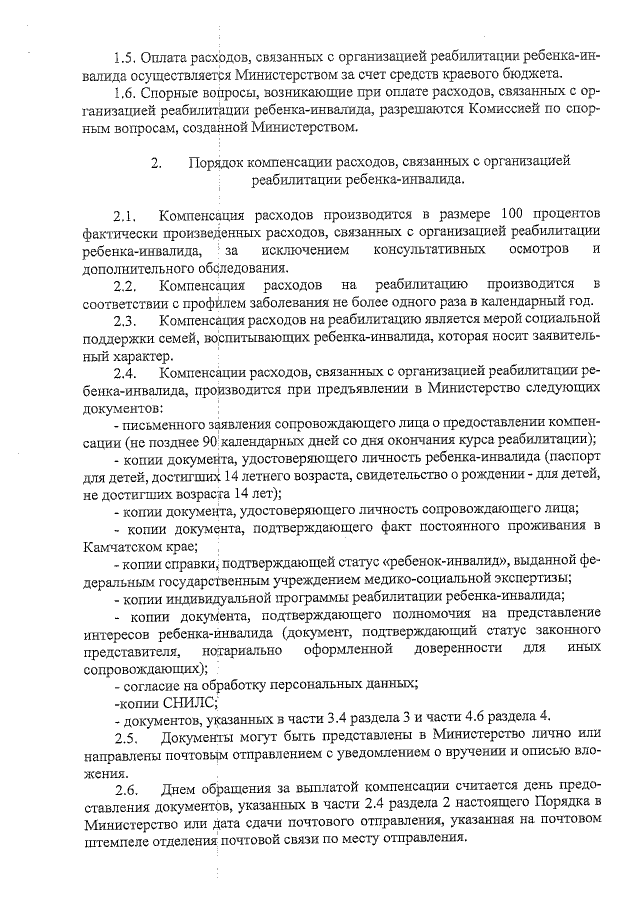 1.5. Оплата расходов, связанных с организацией реабилитации ребенка-инвалида осуществляется Министерством за счет средств краевого бюджета.

1.6. Спорные вопросы, возникающие при оплате расходов, связанных с организацией реабилитации ребенка-инвалида, разрешаются Комиссией по спорным вопросам, созданной Министерством.

2. Порядок компенсации расходов, связанных с организацией реабилитации ребенка-инвалида.

2.1. Компенсация расходов производится в размере 100 процентов фактически произведенных расходов, связанных с организацией реабилитации ребенка-инвалида, за исключением консультативных осмотров и дополнительного обследования.

2.2. Компенсация расходов на реабилитацию производится в соответствии с профилем заболевания не более одного раза в календарный год.

2.3. Компенсация расходов на реабилитацию является мерой социальной поддержки семей, воспитывающих ребенка-инвалида, которая носит заявительный характер.

2.4. Компенсации расходов, связанных с организацией реабилитации ребенка-инвалида, производится при предъявлении в Министерство следующих документов:

- письменного заявления сопровождающего лица о предоставлении компенсации (не позднее 90 календарных дней со дня окончания курса реабилитации);

- копии документа, удостоверяющего личность ребенка-инвалида (паспорт для детей, достигших 14 летнего возраста, свидетельство о рождении - для детей, не достигших возраста 14 лет);

- копии документа, удостоверяющего личность сопровождающего лица;

- копии документа, подтверждающего факт постоянного проживания в Камчатском крае;

- копии справки, подтверждающей статус «ребенок-инвалид», выданной федеральным государственным учреждением медико-социальной экспертизы;

- копии индивидуальной программы реабилитации ребенка-инвалида;

- копии документа, подтверждающего полномочия на представление интересов ребенка-инвалида (документ, подтверждающий статус законного представителя, нотариально оформленной доверенности для иных сопровождающих);

- согласие на обработку персональных данных;

-копии СНИЛС;

- документов, указанных в части 3.4 раздела 3 и части 4.6 раздела 4.

2.5. Документы могут быть представлены в Министерство лично или направлены почтовым отправлением с уведомлением о вручении и описью вложения.

2.6. Днем обращения за выплатой компенсации считается день предоставления документов, указанных в части 2.4 раздела 2 настоящего Порядка в Министерство или дата сдачи почтового отправления, указанная на почтовом штемпеле отделения почтовой связи по месту отправления.